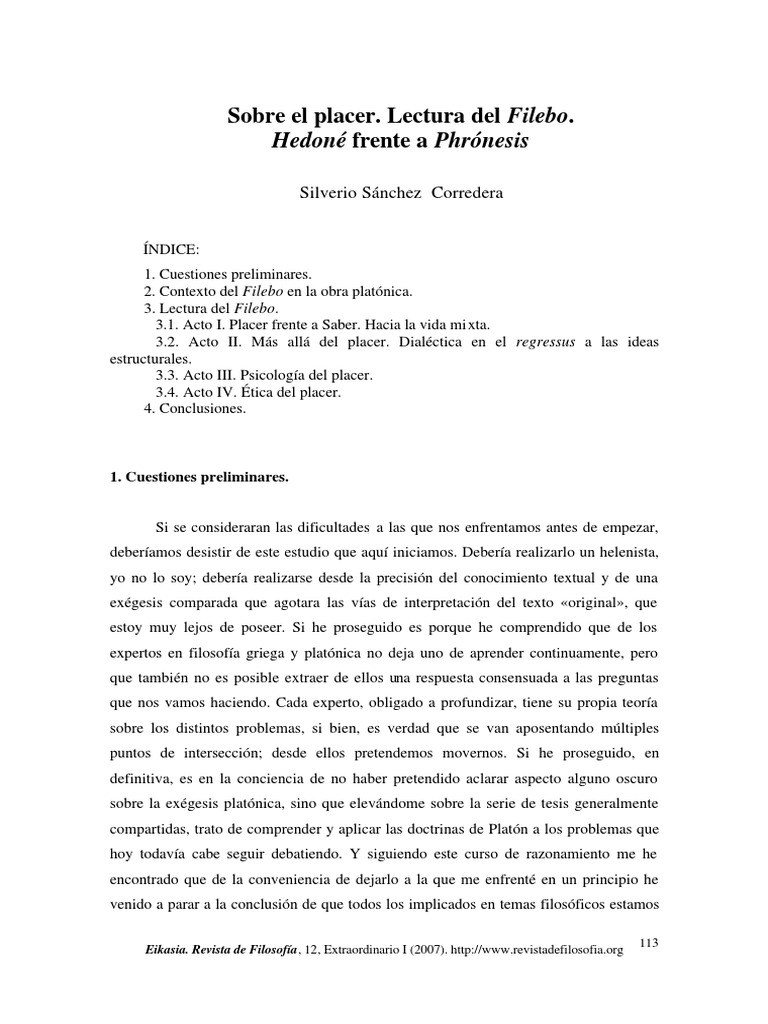 Sobre el placer. Lectura del Filebo.
Hedoné frente a Phrónesis

Silverio Sánchez Corredera

ÍNDICE:

1. Cuestiones preliminares.
2. Contexto del Filebo en la obra platónica.
3. Lectura del Filebo.
3.1. Acto I. Placer frente a Saber. Hacia la vida mixta.
3.2. Acto II. Más allá del placer. Dialéctica en el regressus a las ideas estructurales.
3.3. Acto III. Psicología del placer.
3.4. Acto IV. Ética del placer.
4. Conclusiones.

1. Cuestiones preliminares.

Si se consideraran las dificultades a las que nos enfrentamos antes de empezar, deberíamos desistir de este estudio que aquí iniciamos. Debería realizarlo un helenista, yo no lo soy; debería realizarse desde la precisión del conocimiento textual y de una exégesis comparada que agotara las vías de interpretación del texto «original», que estoy muy lejos de poseer. Si he proseguido es porque he comprendido que de los expertos en filosofía griega y platónica no deja uno de aprender continuamente, pero que también no es posible extraer de ellos una respuesta consensuada a las preguntas que nos vamos haciendo. Cada experto, obligado a profundizar, tiene su propia teoría sobre los distintos problemas, si bien, es verdad que se van aposentando múltiples puntos de intersección; desde ellos pretendemos movernos. Si he proseguido, en definitiva, es en la conciencia de no haber pretendido aclarar aspecto alguno oscuro sobre la exégesis platónica, sino que elevándome sobre la serie de tesis generalmente compartidas, trato de comprender y aplicar las doctrinas de Platón a los problemas que hoy todavía cabe seguir debatiendo. Y siguiendo este curso de razonamiento me he encontrado que de la conveniencia de dejarlo a la que me enfrenté en un principio he venido a parar a la conclusión de que todos los implicados en temas filosóficos estamos

Eikasia. Revista de Filosofía, 12, Extraordinario I (2007). http://www.revistadefilosofia.org 113